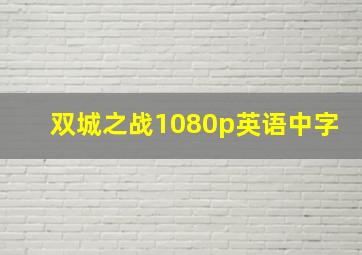 双城之战1080p英语中字